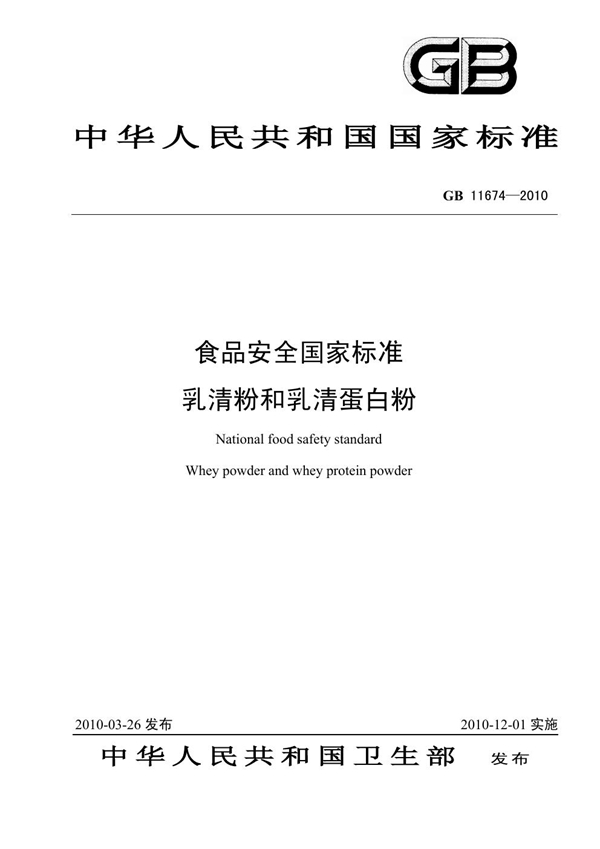 GB

中华人民共和国国家标准

GB 11674—2010

食品安全国家标准
乳清粉和乳清蛋白粉

National food safety standard
Whey powder and whey protein powder

2010-03-26 发布

2010-12-01 实施

中华人民共和国卫生部 发布